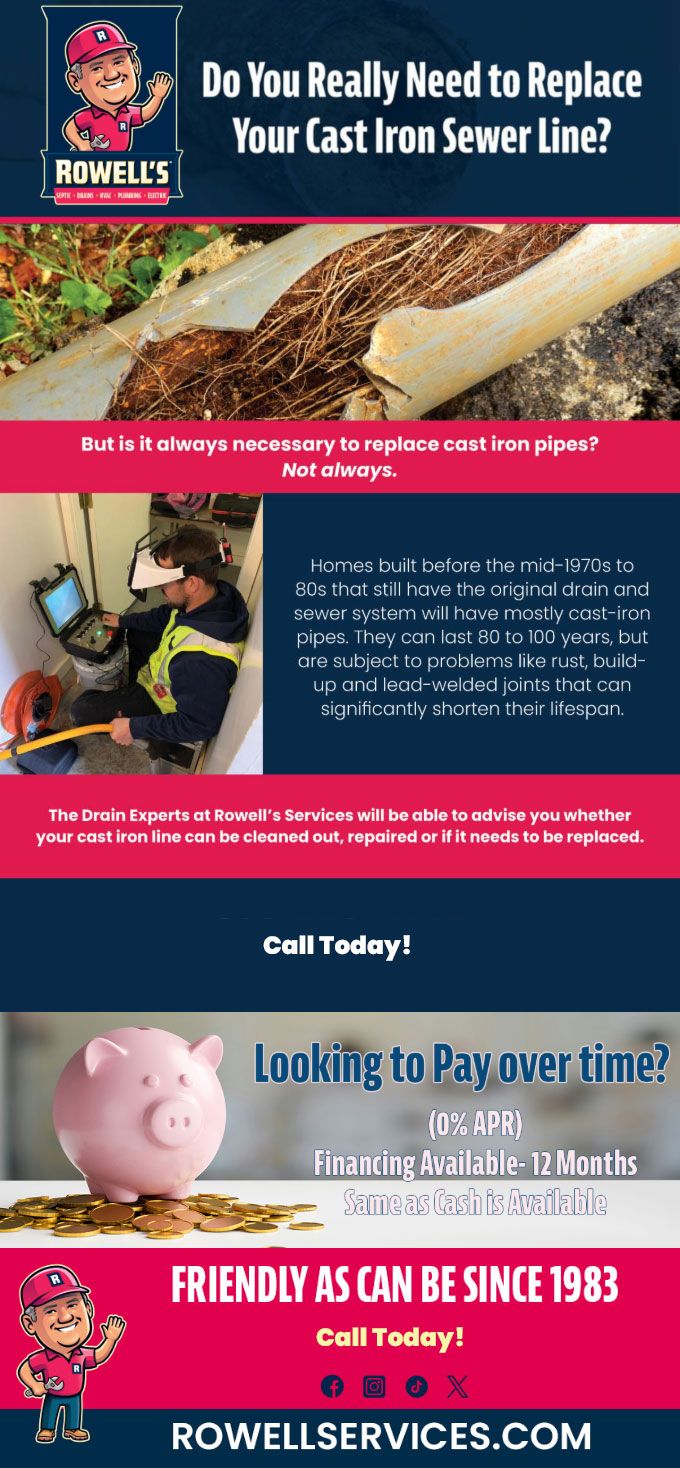 ROWELL'S

SEPTIC • DRAINS • HVAC • PLUMBING • ELECTRIC

Do You Really Need to Replace Your Cast Iron Sewer Line?

But is it always necessary to replace cast iron pipes? Not always.

Homes built before the mid-1970s to 80s that still have the original drain and sewer system will have mostly cast-iron pipes. They can last 80 to 100 years, but are subject to problems like rust, build-up and lead-welded joints that can significantly shorten their lifespan.

The Drain Experts at Rowell's Services will be able to advise you whether your cast iron line can be cleaned out, repaired or if it needs to be replaced.

Call Today!

Looking to Pay over time?

(0% APR)

Financing Available- 12 Months

Same as Cash is Available

FRIENDLY AS CAN BE SINCE 1983

Call Today!

ROWELLSERVICES.COM